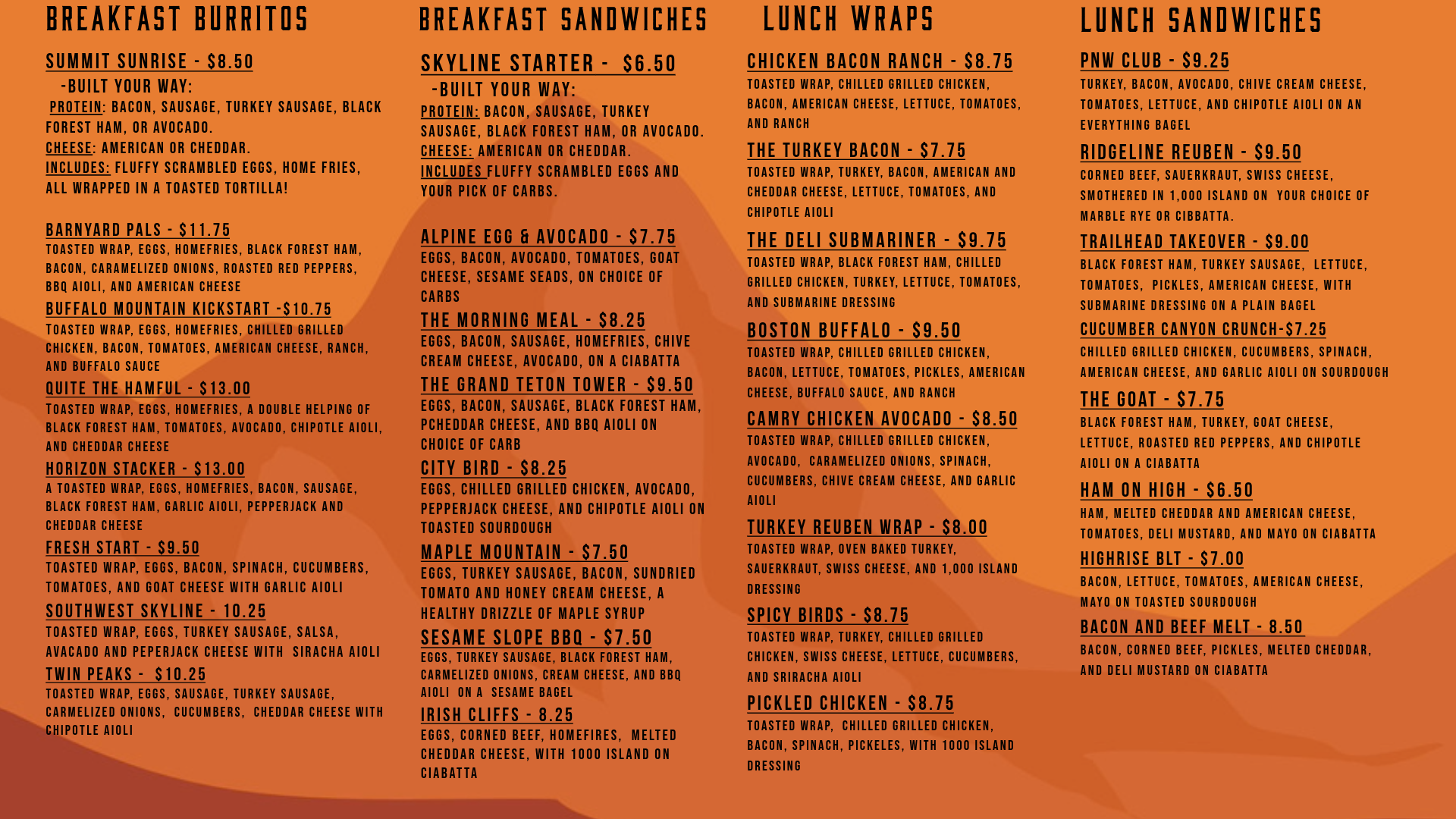 BREAKFAST BURRITOS

SUMMIT SUNRISE - $8.50
-BUILT YOUR WAY:
PROTEIN: BACON, SAUSAGE, TURKEY SAUSAGE, BLACK FOREST HAM, OR AVOCADO.
CHEESE: AMERICAN OR CHEDDAR.
INCLUDES: FLUFFY SCRAMBLED EGGS, HOME FRIES, ALL WRAPPED IN A TOASTED TORTILLA!

BARNYARD PALS - $11.75
TOASTED WRAP, EGGS, HOMEFRIES, BLACK FOREST HAM, BACON, CARAMELIZED ONIONS, ROASTED RED PEPPERS, BBQ AIOLI, AND AMERICAN CHEESE

BUFFALO MOUNTAIN KICKSTART -$10.75
TOASTED WRAP, EGGS, HOMEFRIES, CHILLED GRILLED CHICKEN, BACON, TOMATOES, AMERICAN CHEESE, RANCH, AND BUFFALO SAUCE

QUITE THE HAMFUL - $13.00
TOASTED WRAP, EGGS, HOMEFRIES, A DOUBLE HELPING OF BLACK FOREST HAM, TOMATOES, AVOCADO, CHIPOTLE AIOLI, AND CHEDDAR CHEESE

HORIZON STACKER - $13.00
A TOASTED WRAP, EGGS, HOMEFRIES, BACON, SAUSAGE, BLACK FOREST HAM, GARLIC AIOLI, PEPPERJACK AND CHEDDAR CHEESE

FRESH START - $9.50
TOASTED WRAP, EGGS, BACON, SPINACH, CUCUMBERS, TOMATOES, AND GOAT CHEESE WITH GARLIC AIOLI

SOUTHWEST SKYLINE - 10.25
TOASTED WRAP, EGGS, TURKEY SAUSAGE, SALSA, AVACADO AND PEPERJACK CHEESE WITH SIRACHA AIOLI

TWIN PEAKS - $10.25
TOASTED WRAP, EGGS, SAUSAGE, TURKEY SAUSAGE, CARMELIZED ONIONS, CUCUMBERS, CHEDDAR CHEESE WITH CHIPOTLE AIOLI

BREAKFAST SANDWICHES

SKYLINE STARTER - $6.50
-BUILT YOUR WAY:
PROTEIN: BACON, SAUSAGE, TURKEY SAUSAGE, BLACK FOREST HAM, OR AVOCADO.
CHEESE: AMERICAN OR CHEDDAR.
INCLUDES FLUFFY SCRAMBLED EGGS AND YOUR PICK OF CARBS.

ALPINE EGG & AVOCADO - $7.75
EGGS, BACON, AVOCADO, TOMATOES, GOAT CHEESE, SESAME SEADS, ON CHOICE OF CARBS

THE MORNING MEAL - $8.25
EGGS, BACON, SAUSAGE, HOMEFRIES, CHIVE CREAM CHEESE, AVOCADO, ON A CIABATTA

THE GRAND TETON TOWER - $9.50
EGGS, BACON, SAUSAGE, BLACK FOREST HAM, PCHEDDAR CHEESE, AND BBQ AIOLI ON CHOICE OF CARB

CITY BIRD - $8.25
EGGS, CHILLED GRILLED CHICKEN, AVOCADO, PEPPERJACK CHEESE, AND CHIPOTLE AIOLI ON TOASTED SOURDOUGH

MAPLE MOUNTAIN - $7.50
EGGS, TURKEY SAUSAGE, BACON, SUNDRIED TOMATO AND HONEY CREAM CHEESE, A HEALTHY DRIZZLE OF MAPLE SYRUP

SESAME SLOPE BBQ - $7.50
EGGS, TURKEY SAUSAGE, BLACK FOREST HAM, CARMELIZED ONIONS, CREAM CHEESE, AND BBQ AIOLI ON A SESAME BAGEL

IRISH CLIFFS - 8.25
EGGS, CORNED BEEF, HOMEFIRES, MELTED CHEDDAR CHEESE, WITH 1000 ISLAND ON CIABATTA

LUNCH WRAPS

CHICKEN BACON RANCH - $8.75
TOASTED WRAP, CHILLED GRILLED CHICKEN, BACON, AMERICAN CHEESE, LETTUCE, TOMATOES, AND RANCH

THE TURKEY BACON - $7.75
TOASTED WRAP, TURKEY, BACON, AMERICAN AND CHEDDAR CHEESE, LETTUCE, TOMATOES, AND CHIPOTLE AIOLI

THE DELI SUBMARINER - $9.75
TOASTED WRAP, BLACK FOREST HAM, CHILLED GRILLED CHICKEN, TURKEY, LETTUCE, TOMATOES, AND SUBMARINE DRESSING

BOSTON BUFFALO - $9.50
TOASTED WRAP, CHILLED GRILLED CHICKEN, BACON, LETTUCE, TOMATOES, PICKLES, AMERICAN CHEESE, BUFFALO SAUCE, AND RANCH

CAMRY CHICKEN AVOCADO - $8.50
TOASTED WRAP, CHILLED GRILLED CHICKEN, AVOCADO, CARAMELIZED ONIONS, SPINACH, CUCUMBERS, CHIVE CREAM CHEESE, AND GARLIC AIOLI

TURKEY REUBEN WRAP - $8.00
TOASTED WRAP, OVEN BAKED TURKEY, SAUERKRAUT, SWISS CHEESE, AND 1,000 ISLAND DRESSING

SPICY BIRDS - $8.75
TOASTED WRAP, TURKEY, CHILLED GRILLED CHICKEN, SWISS CHEESE, LETTUCE, CUCUMBERS, AND SRIRACHA AIOLI

PICKLED CHICKEN - $8.75
TOASTED WRAP, CHILLED GRILLED CHICKEN, BACON, SPINACH, PICKELES, WITH 1000 ISLAND DRESSING

LUNCH SANDWICHES

PNW CLUB - $9.25
TURKEY, BACON, AVOCADO, CHIVE CREAM CHEESE, TOMATOES, LETTUCE, AND CHIPOTLE AIOLI ON AN EVERYTHING BAGEL

RIDGELINE REUBEN - $9.50
CORNED BEEF, SAUERKRAUT, SWISS CHEESE, SMOTHERED IN 1,000 ISLAND ON YOUR CHOICE OF MARBLE RYE OR CIBBATTA.

TRAILHEAD TAKEOVER - $9.00
BLACK FOREST HAM, TURKEY SAUSAGE, LETTUCE, TOMATOES, PICKLES, AMERICAN CHEESE, WITH SUBMARINE DRESSING ON A PLAIN BAGEL

CUCUMBER CANYON CRUNCH-$7.25
CHILLED GRILLED CHICKEN, CUCUMBERS, SPINACH, AMERICAN CHEESE, AND GARLIC AIOLI ON SOURDOUGH

THE GOAT - $7.75
BLACK FOREST HAM, TURKEY, GOAT CHEESE, LETTUCE, ROASTED RED PEPPERS, AND CHIPOTLE AIOLI ON A CIABATTA

HAM ON HIGH - $6.50
HAM, MELTED CHEDDAR AND AMERICAN CHEESE, TOMATOES, DELI MUSTARD, AND MAYO ON CIABATTA

HIGHRISE BLT - $7.00
BACON, LETTUCE, TOMATOES, AMERICAN CHEESE, MAYO ON TOASTED SOURDOUGH

BACON AND BEEF MELT - 8.50
BACON, CORNED BEEF, PICKLES, MELTED CHEDDAR, AND DELI MUSTARD ON CIABATTA